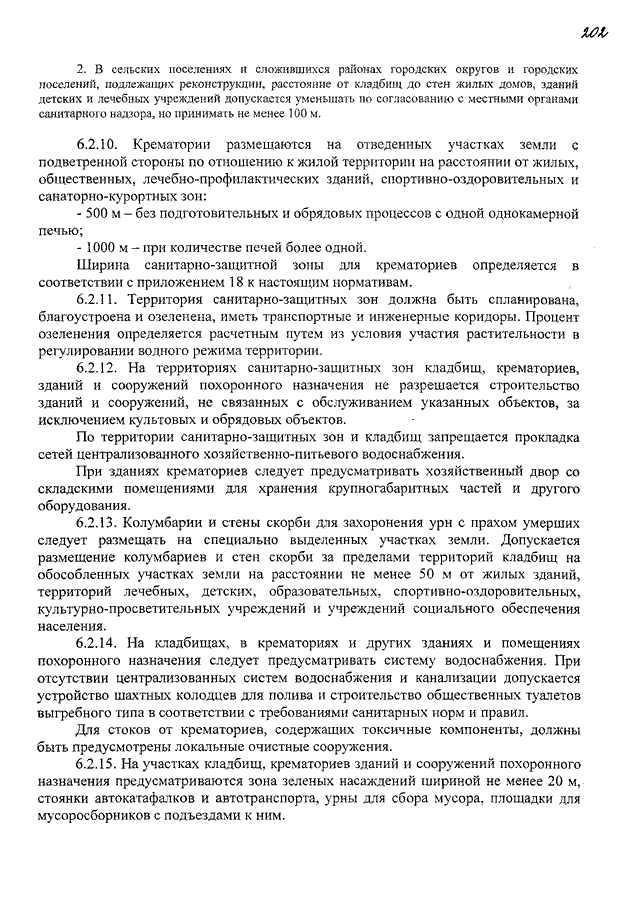 202

2. В сельских поселениях и сложившихся районах городских округов и городских поселений, подлежащих реконструкции, расстояние от кладбищ до стен жилых домов, зданий детских и лечебных учреждений допускается уменьшать по согласованию с местными органами санитарного надзора, но принимать не менее 100 м.

6.2.10. Крематории размещаются на отведенных участках земли с подветренной стороны по отношению к жилой территории на расстоянии от жилых, общественных, лечебно-профилактических зданий, спортивно-оздоровительных и санаторно-курортных зон:

- 500 м – без подготовительных и обрядовых процессов с одной однокамерной печью;

- 1000 м – при количестве печей более одной.

Ширина санитарно-защитной зоны для крематориев определяется в соответствии с приложением 18 к настоящим нормативам.

6.2.11. Территория санитарно-защитных зон должна быть спланирована, благоустроена и озеленена, иметь транспортные и инженерные коридоры. Процент озеленения определяется расчетным путем из условия участия растительности в регулировании водного режима территории.

6.2.12. На территориях санитарно-защитных зон кладбищ, крематориев, зданий и сооружений похоронного назначения не разрешается строительство зданий и сооружений, не связанных с обслуживанием указанных объектов, за исключением культовых и обрядовых объектов.

По территории санитарно-защитных зон и кладбищ запрещается прокладка сетей централизованного хозяйственно-питьевого водоснабжения.

При зданиях крематориев следует предусматривать хозяйственный двор со складскими помещениями для хранения крупногабаритных частей и другого оборудования.

6.2.13. Колумбарии и стены скорби для захоронения урн с прахом умерших следует размещать на специально выделенных участках земли. Допускается размещение колумбариев и стен скорби за пределами территорий кладбищ на обособленных участках земли на расстоянии не менее 50 м от жилых зданий, территорий лечебных, детских, образовательных, спортивно-оздоровительных, культурно-просветительных учреждений и учреждений социального обеспечения населения.

6.2.14. На кладбищах, в крематориях и других зданиях и помещениях похоронного назначения следует предусматривать систему водоснабжения. При отсутствии централизованных систем водоснабжения и канализации допускается устройство шахтных колодцев для полива и строительство общественных туалетов выгребного типа в соответствии с требованиями санитарных норм и правил.

Для стоков от крематориев, содержащих токсичные компоненты, должны быть предусмотрены локальные очистные сооружения.

6.2.15. На участках кладбищ, крематориев зданий и сооружений похоронного назначения предусматриваются зона зеленых насаждений шириной не менее 20 м, стоянки автокатафалков и автотранспорта, урны для сбора мусора, площадки для мусоросборников с подъездами к ним.